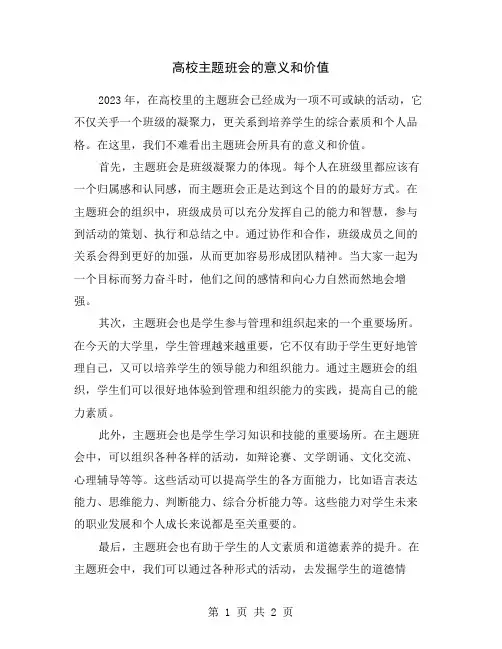 高校主题班会的意义和价值

2023年，在高校里的主题班会已经成为一项不可或缺的活动，它不仅关乎一个班级的凝聚力，更关系到培养学生的综合素质和个人品格。在这里，我们不难看出主题班会所具有的意义和价值。

首先，主题班会是班级凝聚力的体现。每个人在班级里都应该有一个归属感和认同感，而主题班会正是达到这个目的的最好方式。在主题班会的组织中，班级成员可以充分发挥自己的能力和智慧，参与到活动的策划、执行和总结之中。通过协作和合作，班级成员之间的关系会得到更好的加强，从而更加容易形成团队精神。当大家一起为一个目标而努力奋斗时，他们之间的感情和向心力自然而然地会增强。

其次，主题班会也是学生参与管理和组织起来的一个重要场所。在今天的大学里，学生管理越来越重要，它不仅有助于学生更好地管理自己，又可以培养学生的领导能力和组织能力。通过主题班会的组织，学生们可以很好地体验到管理和组织能力的实践，提高自己的能力素质。

此外，主题班会也是学生学习知识和技能的重要场所。在主题班会中，可以组织各种各样的活动，如辩论赛、文学朗诵、文化交流、心理辅导等等。这些活动可以提高学生的各方面能力，比如语言表达能力、思维能力、判断能力、综合分析能力等。这些能力对学生未来的职业发展和个人成长来说都是至关重要的。

最后，主题班会也有助于学生的人文素质和道德素养的提升。在主题班会中，我们可以通过各种形式的活动，去发掘学生的道德情

第 1 页 共 2 页